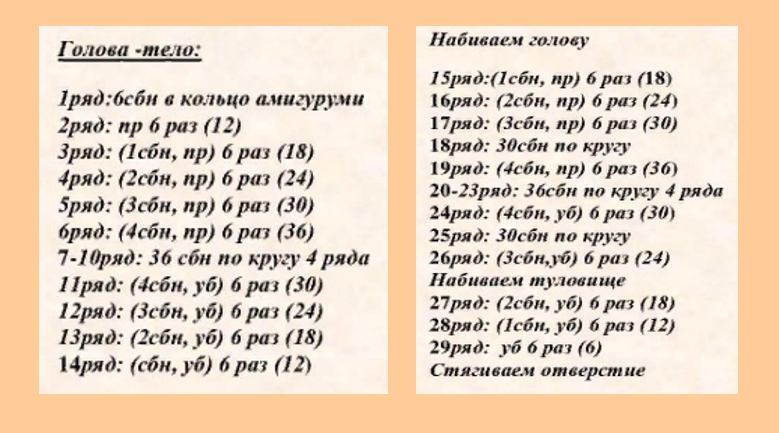 Голова -тело:

1ряд:6сбн в кольцо амигуруми
2ряд: пр 6 раз (12)
3ряд: (1сбн, пр) 6 раз (18)
4ряд: (2сбн, пр) 6 раз (24)
5ряд: (3сбн, пр) 6 раз (30)
6ряд: (4сбн, пр) 6 раз (36)
7-10ряд: 36 сбн по кругу 4 ряда
11ряд: (4сбн, уб) 6 раз (30)
12ряд: (3сбн, уб) 6 раз (24)
13ряд: (2сбн, уб) 6 раз (18)
14ряд: (сбн, уб) 6 раз (12)

Набиваем голову

15ряд:(1сбн, пр) 6 раз (18)
16ряд: (2сбн, пр) 6 раз (24)
17ряд: (3сбн, пр) 6 раз (30)
18ряд: 30сбн по кругу
19ряд: (4сбн, пр) 6 раз (36)
20-23ряд: 36сбн по кругу 4 ряда
24ряд: (4сбн, уб) 6 раз (30)
25ряд: 30сбн по кругу
26ряд: (3сбн,уб) 6 раз (24)
Набиваем туловище
27ряд: (2сбн, уб) 6 раз (18)
28ряд: (1сбн, уб) 6 раз (12)
29ряд: уб 6 раз (6)
Стягиваем отверстие